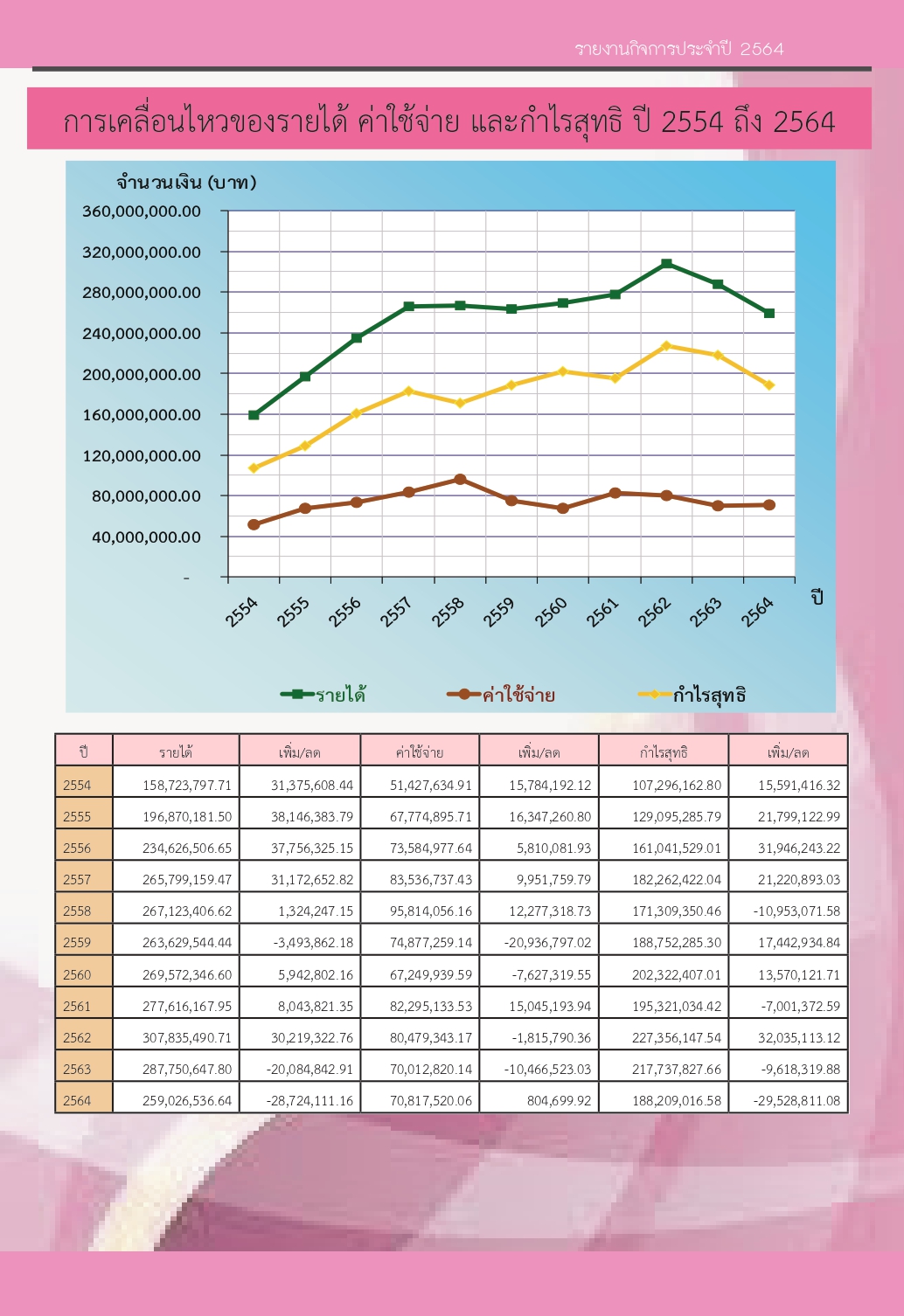 รายงานกิจการประจำปี 2564

การเคลื่อนไหวของรายได้ ค่าใช้จ่าย และกำไรสุทธิ ปี 2554 ถึง 2564

จำนวนเงิน (บาท)

360,000,000.00
320,000,000.00
280,000,000.00
240,000,000.00
200,000,000.00
160,000,000.00
120,000,000.00
80,000,000.00
40,000,000.00
-

2554 2555 2556 2557 2558 2559 2560 2561 2562 2563 2564

ปี

รายได้ ค่าใช้จ่าย กำไรสุทธิ

| ปี | รายได้ | เพิ่ม/ลด | ค่าใช้จ่าย | เพิ่ม/ลด | กำไรสุทธิ | เพิ่ม/ลด |
|---|---|---|---|---|---|---|
| 2554 | 158,723,797.71 | 31,375,608.44 | 51,427,634.91 | 15,784,192.12 | 107,296,162.80 | 15,591,416.32 |
| 2555 | 196,870,181.50 | 38,146,383.79 | 67,774,895.71 | 16,347,260.80 | 129,095,285.79 | 21,799,122.99 |
| 2556 | 234,626,506.65 | 37,756,325.15 | 73,584,977.64 | 5,810,081.93 | 161,041,529.01 | 31,946,243.22 |
| 2557 | 265,799,159.47 | 31,172,652.82 | 83,536,737.43 | 9,951,759.79 | 182,262,422.04 | 21,220,893.03 |
| 2558 | 267,123,406.62 | 1,324,247.15 | 95,814,056.16 | 12,277,318.73 | 171,309,350.46 | -10,953,071.58 |
| 2559 | 263,629,544.44 | -3,493,862.18 | 74,877,259.14 | -20,936,797.02 | 188,752,285.30 | 17,442,934.84 |
| 2560 | 269,572,346.60 | 5,942,802.16 | 67,249,939.59 | -7,627,319.55 | 202,322,407.01 | 13,570,121.71 |
| 2561 | 277,616,167.95 | 8,043,821.35 | 82,295,133.53 | 15,045,193.94 | 195,321,034.42 | -7,001,372.59 |
| 2562 | 307,835,490.71 | 30,219,322.76 | 80,479,343.17 | -1,815,790.36 | 227,356,147.54 | 32,035,113.12 |
| 2563 | 287,750,647.80 | -20,084,842.91 | 70,012,820.14 | -10,466,523.03 | 217,737,827.66 | -9,618,319.88 |
| 2564 | 259,026,536.64 | -28,724,111.16 | 70,817,520.06 | 804,699.92 | 188,209,016.58 | -29,528,811.08 |